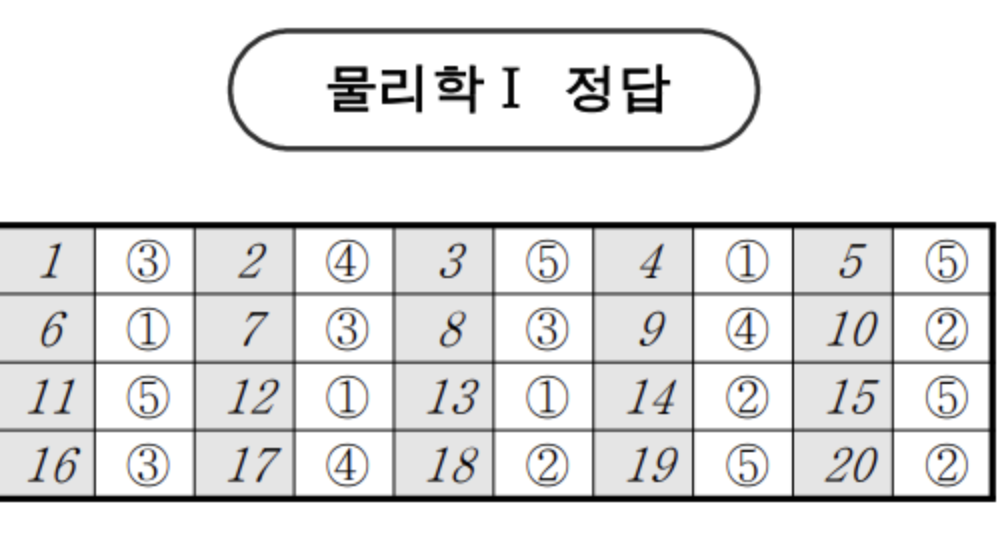 물리학Ⅰ 정답

| 1 | ③ | 2 | ④ | 3 | ⑤ | 4 | ① | 5 | ⑤ |
|---|---|---|---|---|---|---|---|---|---|
| 6 | ① | 7 | ③ | 8 | ③ | 9 | ④ | 10 | ② |
| 11 | ⑤ | 12 | ① | 13 | ① | 14 | ② | 15 | ⑤ |
| 16 | ③ | 17 | ④ | 18 | ② | 19 | ⑤ | 20 | ② |